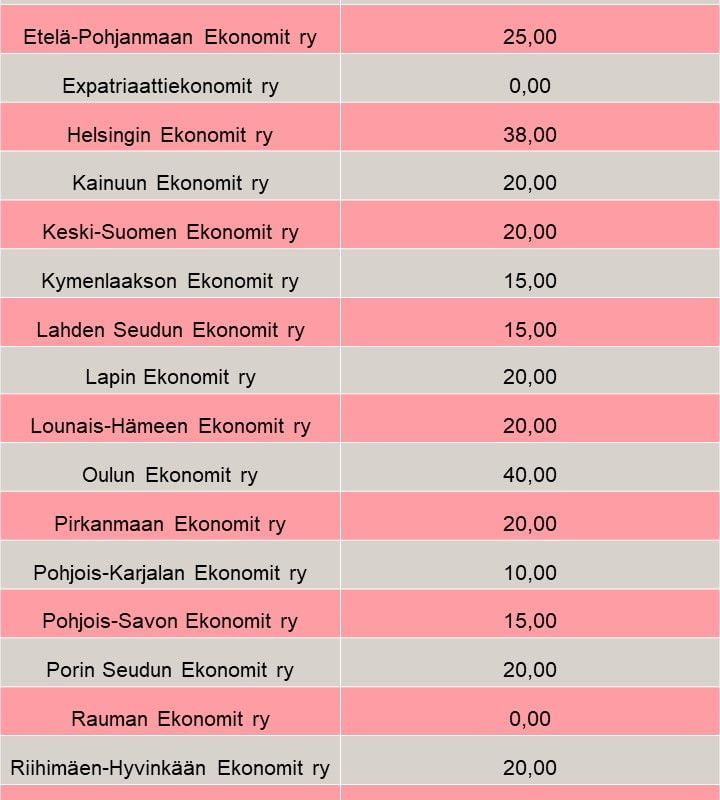 | | |
|---|---|
| Etelä-Pohjanmaan Ekonomit ry | 25,00 |
| Expatriaattiekonomit ry | 0,00 |
| Helsingin Ekonomit ry | 38,00 |
| Kainuun Ekonomit ry | 20,00 |
| Keski-Suomen Ekonomit ry | 20,00 |
| Kymenlaakson Ekonomit ry | 15,00 |
| Lahden Seudun Ekonomit ry | 15,00 |
| Lapin Ekonomit ry | 20,00 |
| Lounais-Hämeen Ekonomit ry | 20,00 |
| Oulun Ekonomit ry | 40,00 |
| Pirkanmaan Ekonomit ry | 20,00 |
| Pohjois-Karjalan Ekonomit ry | 10,00 |
| Pohjois-Savon Ekonomit ry | 15,00 |
| Porin Seudun Ekonomit ry | 20,00 |
| Rauman Ekonomit ry | 0,00 |
| Riihimäen-Hyvinkään Ekonomit ry | 20,00 |